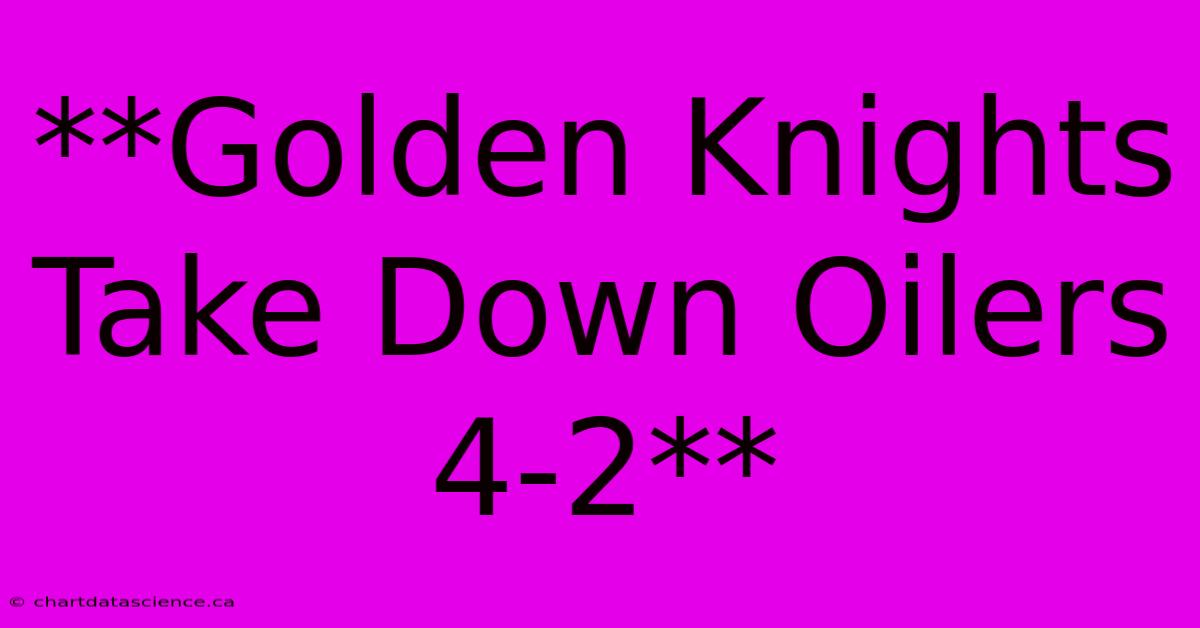 **Golden Knights Take Down Oilers 4-2**

© chartdatascience.ca